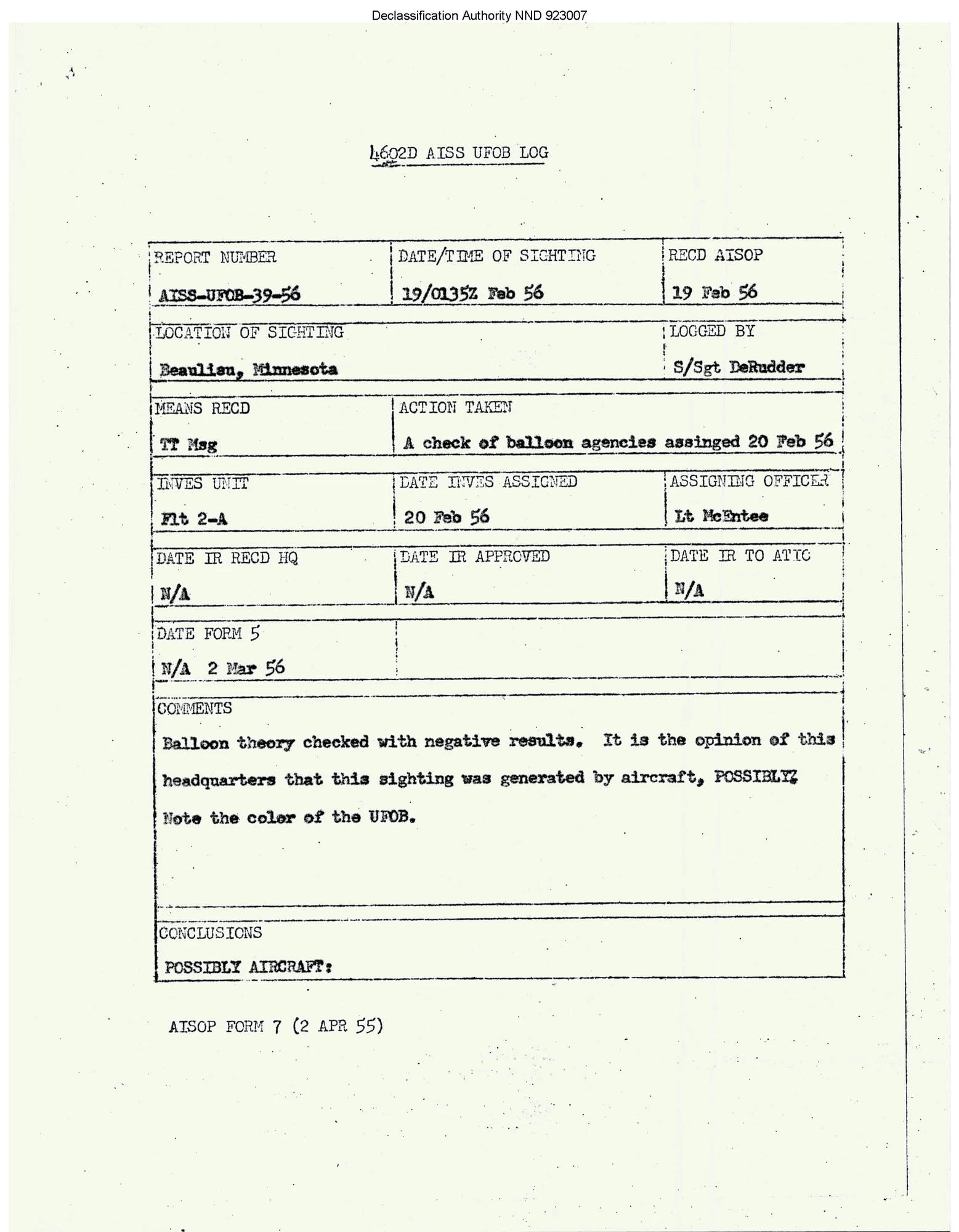 Declassification Authority NND 923007

4602D AISS UFOB LOG

| REPORT NUMBER AISS-UFOB-39-56 | DATE/TIME OF SIGHTING 19/0135Z Feb 56 | RECD AISOP 19 Feb 56 |
|---|---|---|
| LOCATION OF SIGHTING Beaulieu, Minnesota | | LOGGED BY S/Sgt DeRudder |
| MEANS RECD TT Msg | ACTION TAKEN A check of balloon agencies assinged 20 Feb 56 | |
| INVES UNIT Flt 2-A | DATE INVES ASSIGNED 20 Feb 56 | ASSIGNING OFFICER Lt McEntee |
| DATE IR RECD HQ N/A | DATE IR APPROVED N/A | DATE IR TO ATIC N/A |
| DATE FORM 5 N/A 2 Mar 56 | | |

COMMENTS
Balloon theory checked with negative results. It is the opinion of this headquarters that this sighting was generated by aircraft, POSSIBLYZ Note the color of the UFOB.

CONCLUSIONS
POSSIBLY AIRCRAFT:

AISOP FORM 7 (2 APR 55)